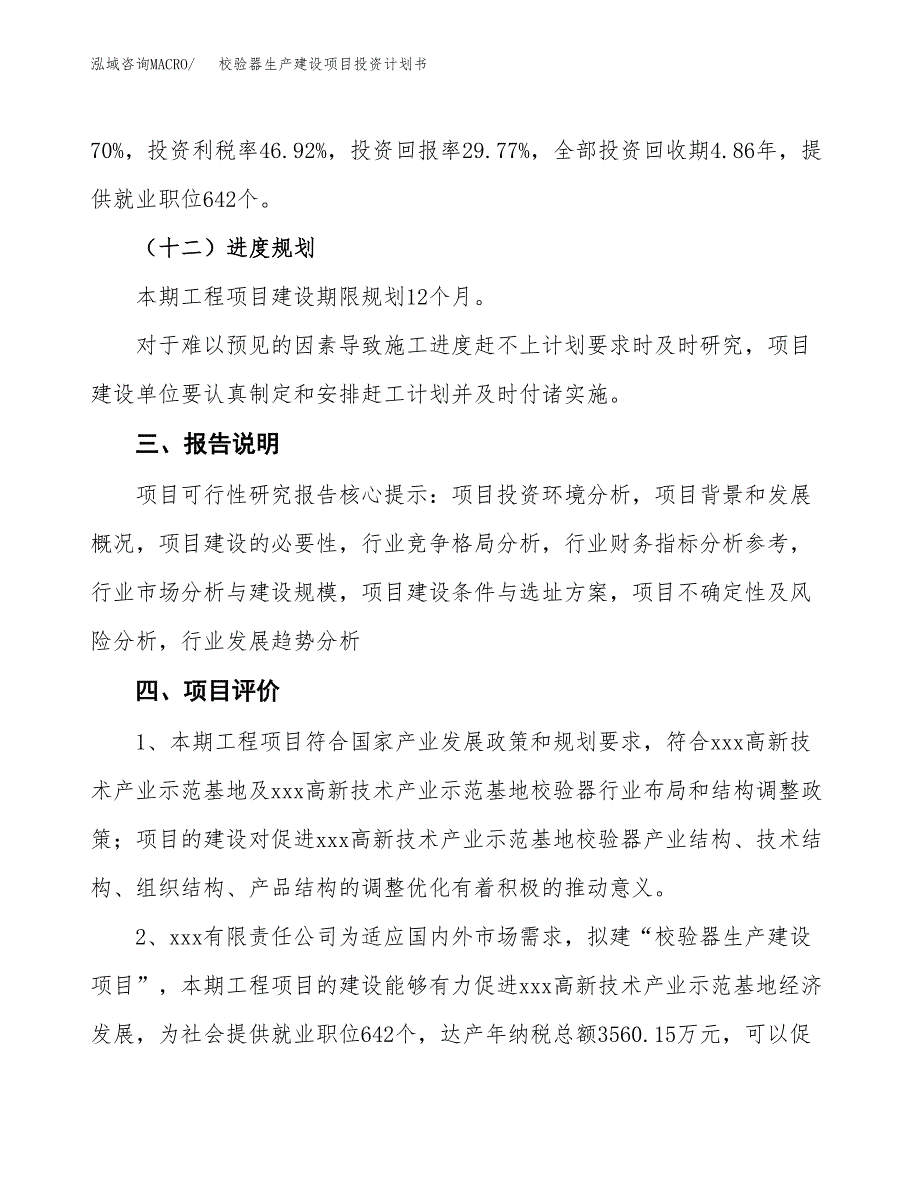 泓域咨询MACRO/　校验器生产建设项目投资计划书

70%，投资利税率46.92%，投资回报率29.77%，全部投资回收期4.86年，提供就业职位642个。

（十二）进度规划

本期工程项目建设期限规划12个月。

对于难以预见的因素导致施工进度赶不上计划要求时及时研究，项目建设单位要认真制定和安排赶工计划并及时付诸实施。

三、报告说明

项目可行性研究报告核心提示：项目投资环境分析，项目背景和发展概况，项目建设的必要性，行业竞争格局分析，行业财务指标分析参考，行业市场分析与建设规模，项目建设条件与选址方案，项目不确定性及风险分析，行业发展趋势分析

四、项目评价

1、本期工程项目符合国家产业发展政策和规划要求，符合xxx高新技术产业示范基地及xxx高新技术产业示范基地校验器行业布局和结构调整政策；项目的建设对促进xxx高新技术产业示范基地校验器产业结构、技术结构、组织结构、产品结构的调整优化有着积极的推动意义。

2、xxx有限责任公司为适应国内外市场需求，拟建“校验器生产建设项目”，本期工程项目的建设能够有力促进xxx高新技术产业示范基地经济发展，为社会提供就业职位642个，达产年纳税总额3560.15万元，可以促